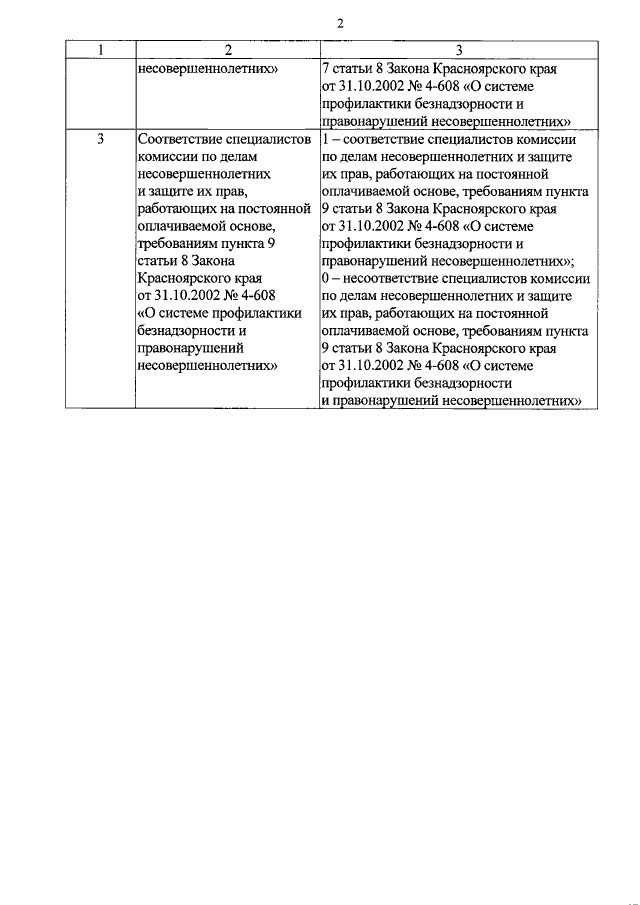 2

| 1 | 2 | 3 |
|---|---|---|
| | несовершеннолетних» | 7 статьи 8 Закона Красноярского края от 31.10.2002 № 4-608 «О системе профилактики безнадзорности и правонарушений несовершеннолетних» |
| 3 | Соответствие специалистов комиссии по делам несовершеннолетних и защите их прав, работающих на постоянной оплачиваемой основе, требованиям пункта 9 статьи 8 Закона Красноярского края от 31.10.2002 № 4-608 «О системе профилактики безнадзорности и правонарушений несовершеннолетних» | 1 – соответствие специалистов комиссии по делам несовершеннолетних и защите их прав, работающих на постоянной оплачиваемой основе, требованиям пункта 9 статьи 8 Закона Красноярского края от 31.10.2002 № 4-608 «О системе профилактики безнадзорности и правонарушений несовершеннолетних»; 0 – несоответствие специалистов комиссии по делам несовершеннолетних и защите их прав, работающих на постоянной оплачиваемой основе, требованиям пункта 9 статьи 8 Закона Красноярского края от 31.10.2002 № 4-608 «О системе профилактики безнадзорности и правонарушений несовершеннолетних» |